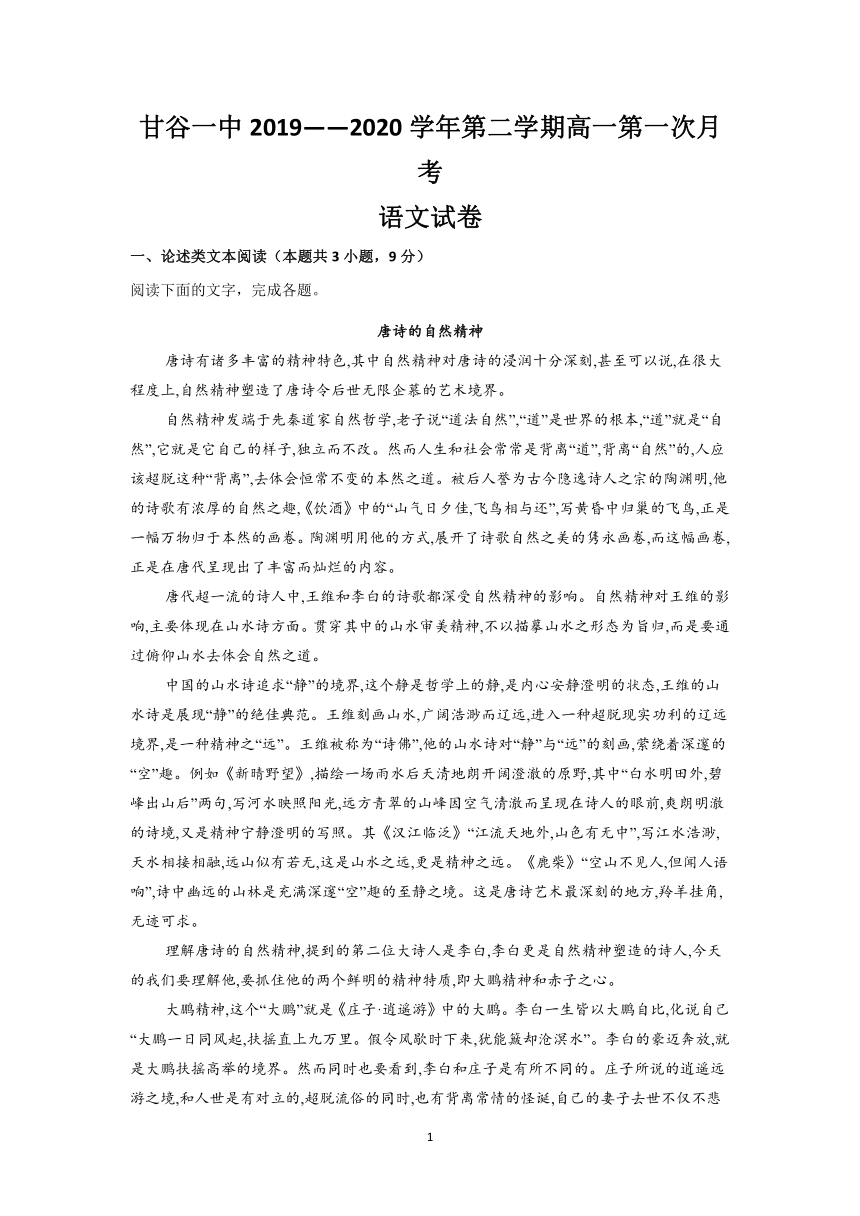 甘谷一中 2019——2020 学年第二学期高一第一次月考

语文试卷

一、论述类文本阅读（本题共 3 小题，9 分）

阅读下面的文字，完成各题。

唐诗的自然精神

唐诗有诸多丰富的精神特色,其中自然精神对唐诗的浸润十分深刻,甚至可以说,在很大程度上,自然精神塑造了唐诗令后世无限企慕的艺术境界。

自然精神发端于先秦道家自然哲学,老子说“道法自然”,“道”是世界的根本,“道”就是“自然”,它就是它自己的样子,独立而不改。然而人生和社会常常是背离“道”,背离“自然”的,人应该超脱这种“背离”,去体会恒常不变的本然之道。被后人誉为古今隐逸诗人之宗的陶渊明,他的诗歌有浓厚的自然之趣,《饮酒》中的“山气日夕佳,飞鸟相与还”,写黄昏中归巢的飞鸟,正是一幅万物归于本然的画卷。陶渊明用他的方式,展开了诗歌自然之美的隽永画卷,而这幅画卷,正是在唐代呈现出了丰富而灿烂的内容。

唐代超一流的诗人中,王维和李白的诗歌都深受自然精神的影响。自然精神对王维的影响,主要体现在山水诗方面。贯穿其中的山水审美精神,不以描摹山水之形态为旨归,而是要通过俯仰山水去体会自然之道。

中国的山水诗追求“静”的境界,这个静是哲学上的静,是内心安静澄明的状态,王维的山水诗是展现“静”的绝佳典范。王维刻画山水,广阔浩渺而辽远,进入一种超脱现实功利的辽远境界,是一种精神之“远”。王维被称为“诗佛”,他的山水诗对“静”与“远”的刻画,萦绕着深邃的“空”趣。例如《新晴野望》,描绘一场雨水后天清地朗开阔澄澈的原野,其中“白水明田外,碧峰出山后”两句,写河水映照阳光,远方青翠的山峰因空气清澈而呈现在诗人的眼前,爽朗明澈的诗境,又是精神宁静澄明的写照。其《汉江临泛》“江流天地外,山色有无中”,写江水浩渺,天水相接相融,远山似有若无,这是山水之远,更是精神之远。《鹿柴》“空山不见人,但闻人语响”,诗中幽远的山林是充满深邃“空”趣的至静之境。这是唐诗艺术最深刻的地方,羚羊挂角,无迹可求。

理解唐诗的自然精神,提到的第二位大诗人是李白,李白更是自然精神塑造的诗人,今天的我们要理解他,要抓住他的两个鲜明的精神特质,即大鹏精神和赤子之心。

大鹏精神,这个“大鹏”就是《庄子·逍遥游》中的大鹏。李白一生皆以大鹏自比,化说自己“大鹏一日同风起,扶摇直上九万里。假令风歇时下来,犹能簸却沧溟水”。李白的豪迈奔放,就是大鹏扶摇高举的境界。然而同时也要看到,李白和庄子是有所不同的。庄子所说的逍遥远游之境,和人世是有对立的,超脱流俗的同时,也有背离常情的怪诞,自己的妻子去世不仅不悲

1